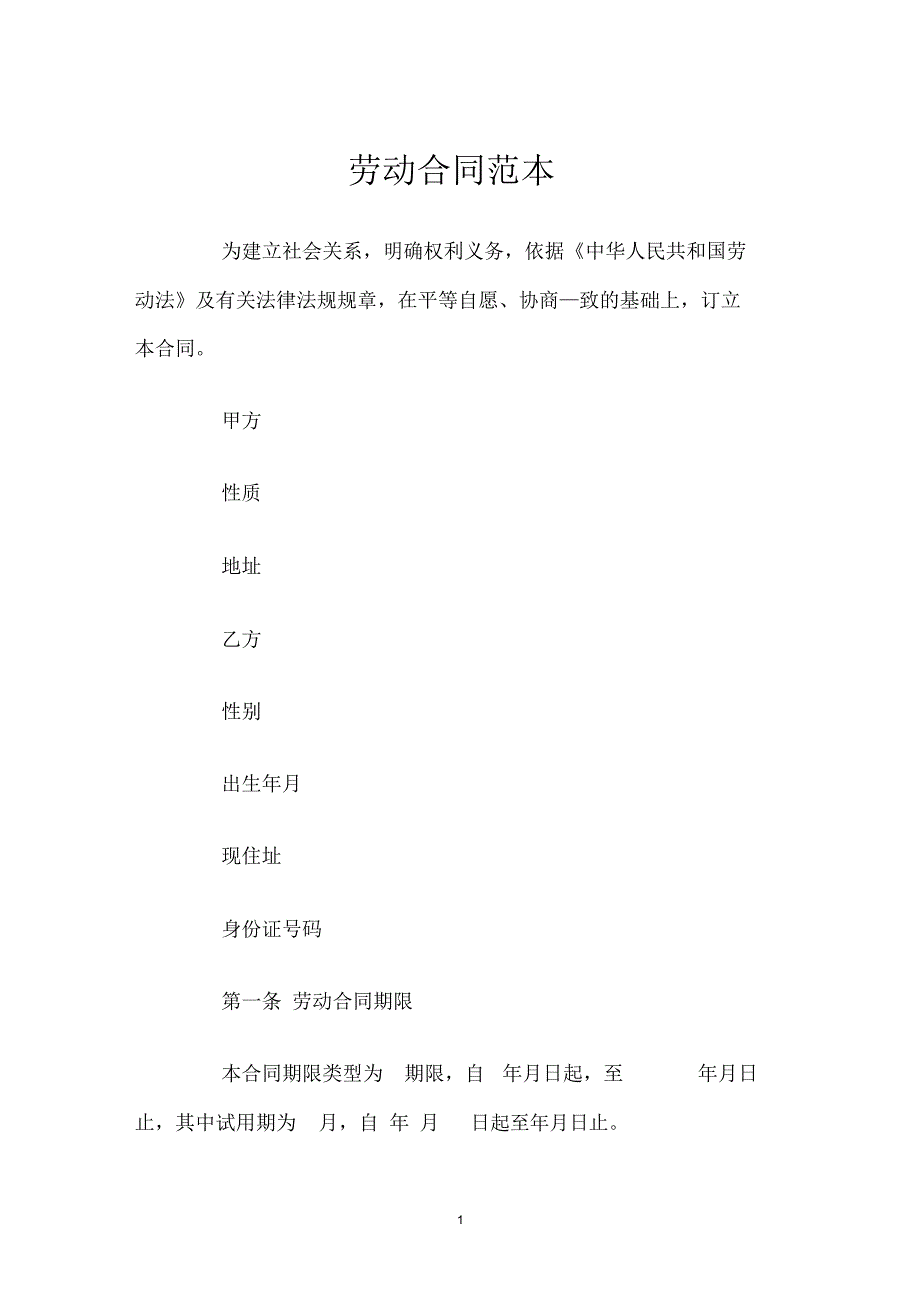 劳动合同范本

为建立社会关系，明确权利义务，依据《中华人民共和国劳动法》及有关法律法规规章，在平等自愿、协商一致的基础上，订立本合同。

甲方

性质

地址

乙方

性别

出生年月

现住址

身份证号码

第一条 劳动合同期限

本合同期限类型为 期限，自 年月日起，至 年月日止，其中试用期为 月，自 年 月 日起至年月日止。

1